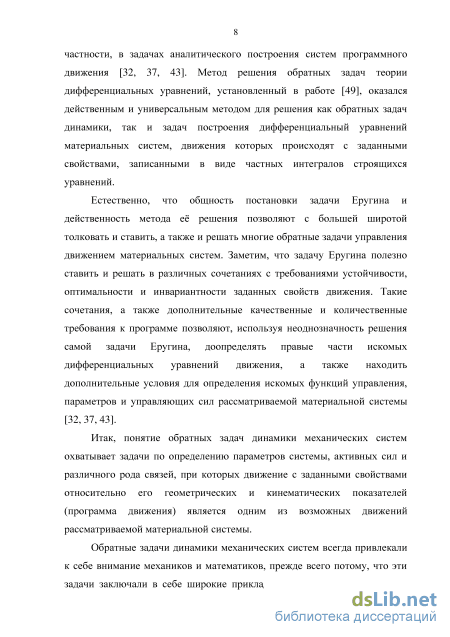 8

частности, в задачах аналитического построения систем программного движения [32, 37, 43]. Метод решения обратных задач теории дифференциальных уравнений, установленный в работе [49], оказался действенным и универсальным методом для решения как обратных задач динамики, так и задач построения дифференциальный уравнений материальных систем, движения которых происходят с заданными свойствами, записанными в виде частных интегралов строящихся уравнений.

Естественно, что общность постановки задачи Еругина и действенность метода её решения позволяют с большей широтой толковать и ставить, а также и решать многие обратные задачи управления движением материальных систем. Заметим, что задачу Еругина полезно ставить и решать в различных сочетаниях с требованиями устойчивости, оптимальности и инвариантности заданных свойств движения. Такие сочетания, а также дополнительные качественные и количественные требования к программе позволяют, используя неоднозначность решения самой задачи Еругина, доопределять правые части искомых дифференциальных уравнений движения, а также находить дополнительные условия для определения искомых функций управления, параметров и управляющих сил рассматриваемой материальной системы [32, 37, 43].

Итак, понятие обратных задач динамики механических систем охватывает задачи по определению параметров системы, активных сил и различного рода связей, при которых движение с заданными свойствами относительно его геометрических и кинематических показателей (программа движения) является одним из возможных движений рассматриваемой материальной системы.

Обратные задачи динамики механических систем всегда привлекали к себе внимание механиков и математиков, прежде всего потому, что эти задачи заключали в себе широкие прикла

dsLib.net
библиотека диссертаций